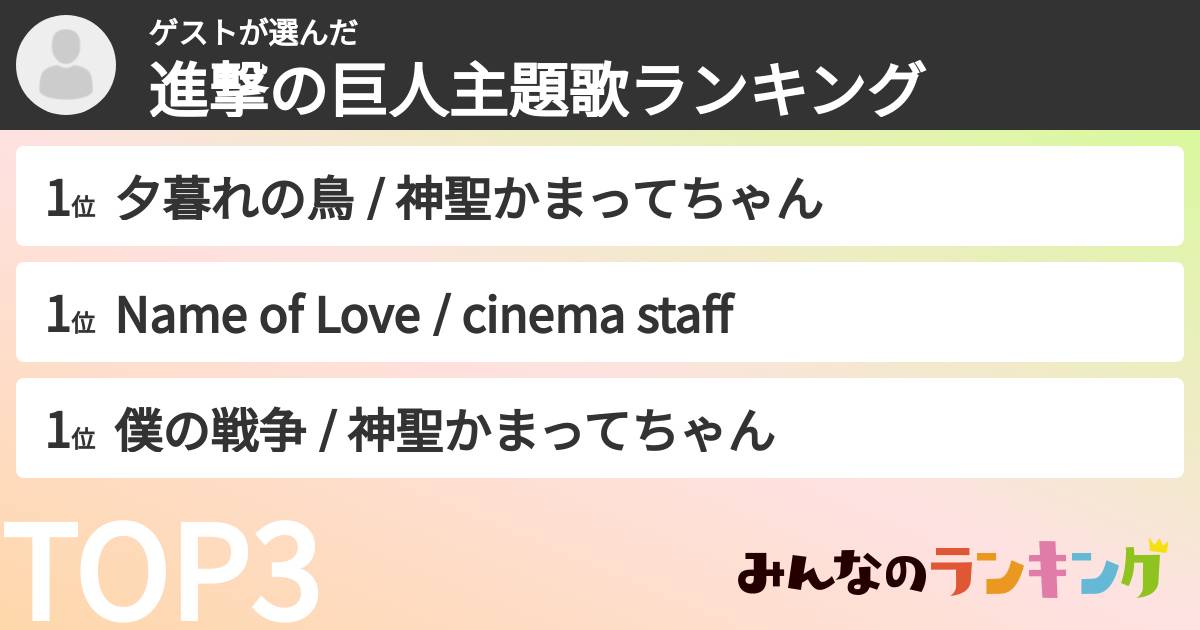 ゲストが選んだ
進撃の巨人主題歌ランキング

1位 夕暮れの鳥 / 神聖かまってちゃん

1位 Name of Love / cinema staff

1位 僕の戦争 / 神聖かまってちゃん

TOP3

みんなのランキング